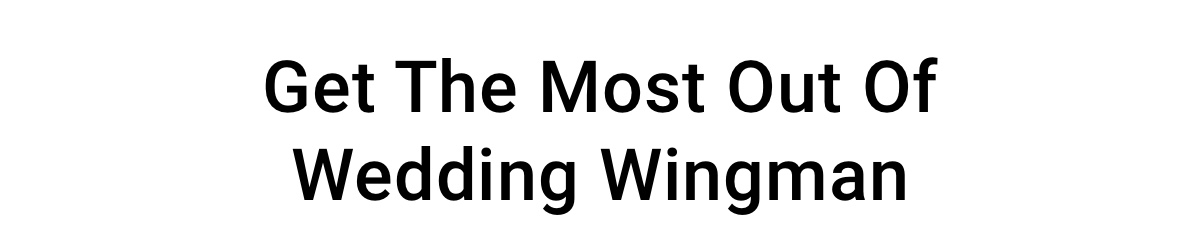 Get The Most Out Of Wedding Wingman